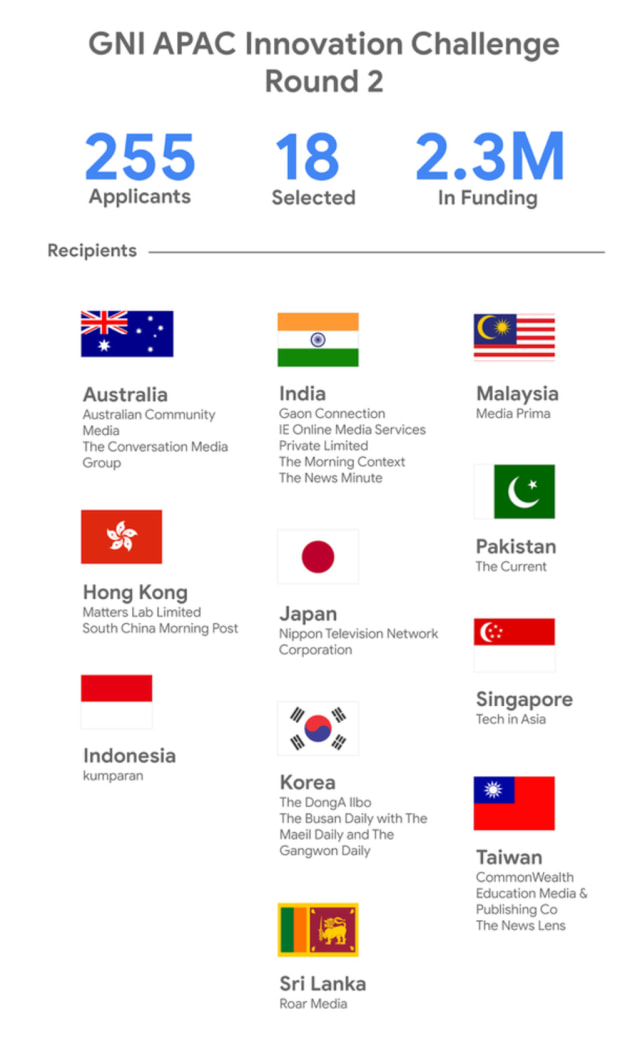 GNI APAC Innovation Challenge Round 2

255
Applicants

18
Selected

2.3M
In Funding

Recipients

Australia
Australian Community Media
The Conversation Media Group

Hong Kong
Matters Lab Limited
South China Morning Post

Indonesia
kumparan

India
Gaon Connection
IE Online Media Services Private Limited
The Morning Context
The News Minute

Japan
Nippon Television Network Corporation

Korea
The DongA Ilbo
The Busan Daily with The Maeil Daily and The Gangwon Daily

Sri Lanka
Roar Media

Malaysia
Media Prima

Pakistan
The Current

Singapore
Tech in Asia

Taiwan
CommonWealth Education Media & Publishing Co
The News Lens